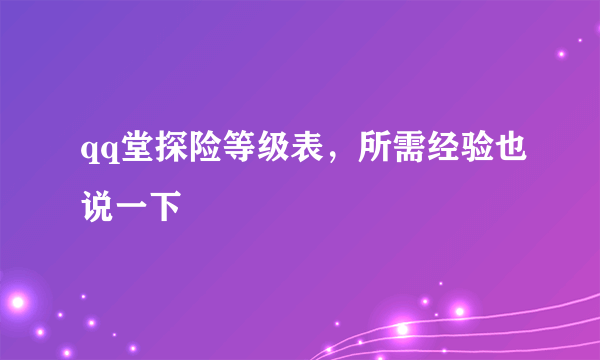 qq堂探险等级表，所需经验也说一下